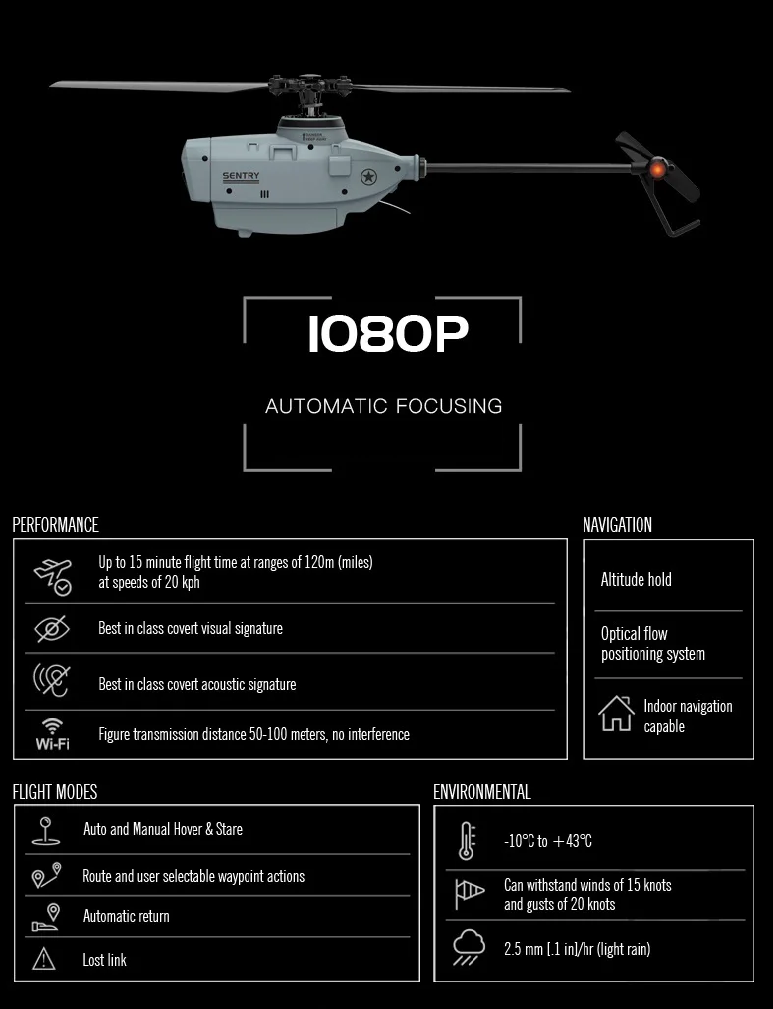 SENTRY

1080P

AUTOMATIC FOCUSING

PERFORMANCE

Up to 15 minute flight time at ranges of 120m (miles) at speeds of 20 kph

Best in class covert visual signature

Best in class covert acoustic signature

Wi-Fi

Figure transmission distance 50-100 meters, no interference

NAVIGATION

Altitude hold

Optical flow positioning system

Indoor navigation capable

FLIGHT MODES

Auto and Manual Hover & Stare

Route and user selectable waypoint actions

Automatic return

Lost link

ENVIRONMENTAL

-10°C to +43°C

Can withstand winds of 15 knots and gusts of 20 knots

2.5 mm [.1 in]/hr (light rain)